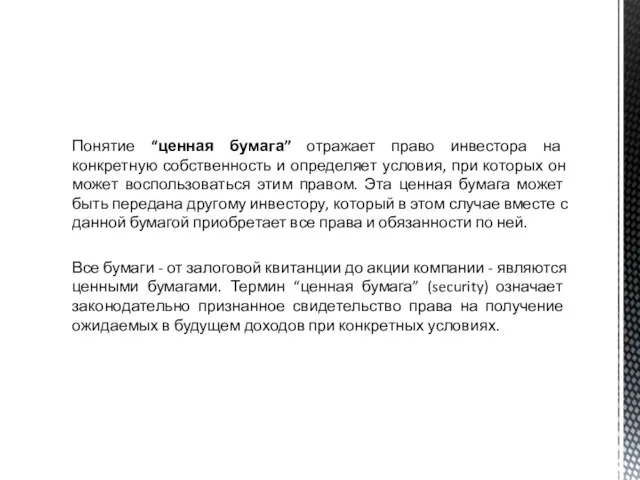 Понятие “ценная бумага” отражает право инвестора на конкретную собственность и определяет условия, при которых он может воспользоваться этим правом. Эта ценная бумага может быть передана другому инвестору, который в этом случае вместе с данной бумагой приобретает все права и обязанности по ней.

Все бумаги - от залоговой квитанции до акции компании - являются ценными бумагами. Термин “ценная бумага” (security) означает законодательно признанное свидетельство права на получение ожидаемых в будущем доходов при конкретных условиях.